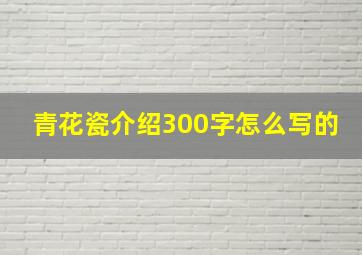 青花瓷介绍300字怎么写的